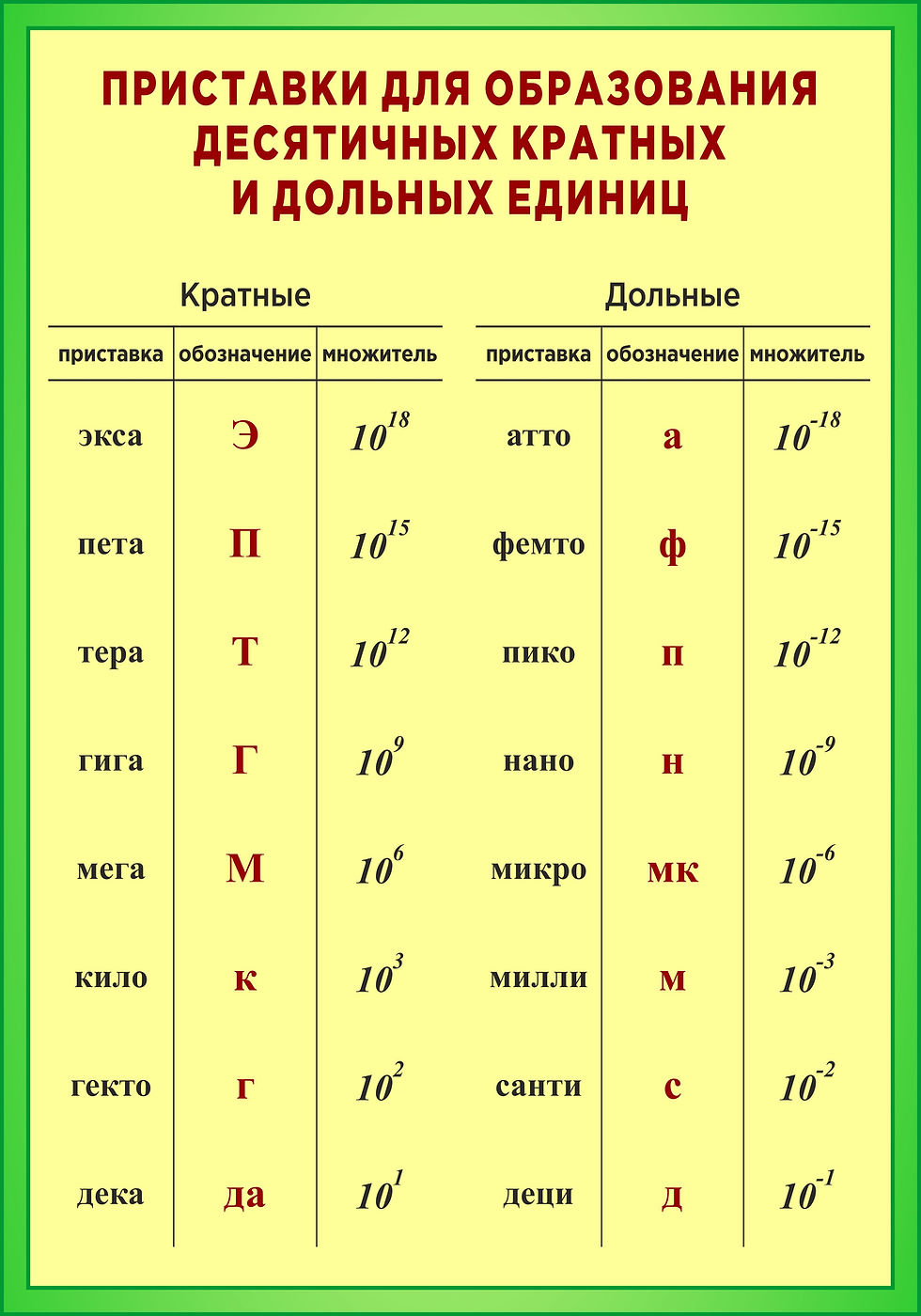 ПРИСТАВКИ ДЛЯ ОБРАЗОВАНИЯ ДЕСЯТИЧНЫХ КРАТНЫХ И ДОЛЬНЫХ ЕДИНИЦ

Кратные

| приставка | обозначение | множитель |
|---|---|---|
| экса | Э | $10^{18}$ |
| пета | П | $10^{15}$ |
| тера | Т | $10^{12}$ |
| гига | Г | $10^{9}$ |
| мега | М | $10^{6}$ |
| кило | к | $10^{3}$ |
| гекто | г | $10^{2}$ |
| дека | да | $10^{1}$ |

Дольные

| приставка | обозначение | множитель |
|---|---|---|
| атто | а | $10^{-18}$ |
| фемто | ф | $10^{-15}$ |
| пико | п | $10^{-12}$ |
| нано | н | $10^{-9}$ |
| микро | мк | $10^{-6}$ |
| милли | м | $10^{-3}$ |
| санти | с | $10^{-2}$ |
| деци | д | $10^{-1}$ |